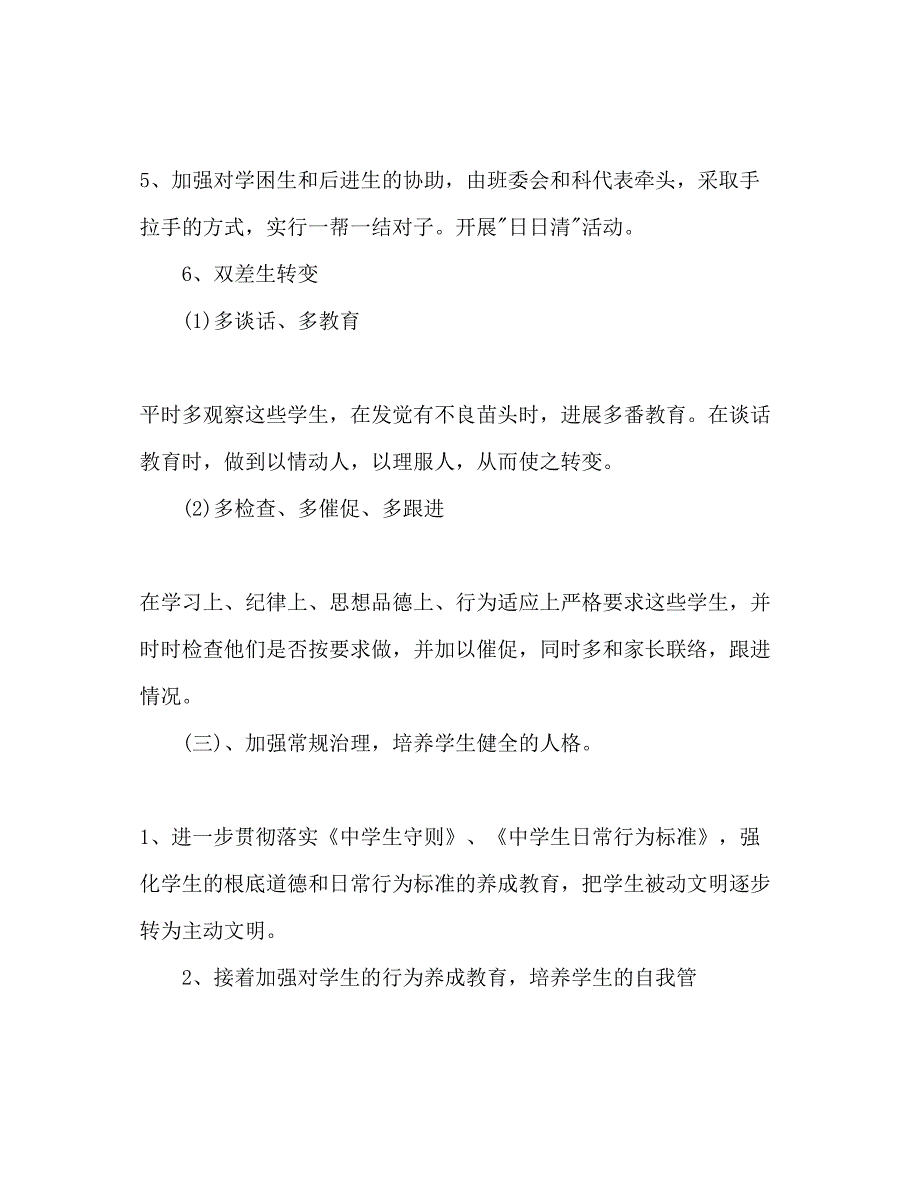 5、加强对学困生和后进生的协助，由班委会和科代表牵头，采取手拉手的方式，实行一帮一结对子。开展"日日清"活动。

6、双差生转变

(1)多谈话、多教育

平时多观察这些学生，在发觉有不良苗头时，进展多番教育。在谈话教育时，做到以情动人，以理服人，从而使之转变。

(2)多检查、多催促、多跟进

在学习上、纪律上、思想品德上、行为适应上严格要求这些学生，并时时检查他们是否按要求做，并加以催促，同时多和家长联络，跟进情况。

(三)、加强常规治理，培养学生健全的人格。

1、进一步贯彻落实《中学生守则》、《中学生日常行为标准》，强化学生的根底道德和日常行为标准的养成教育，把学生被动文明逐步转为主动文明。

2、接着加强对学生的行为养成教育，培养学生的自我管